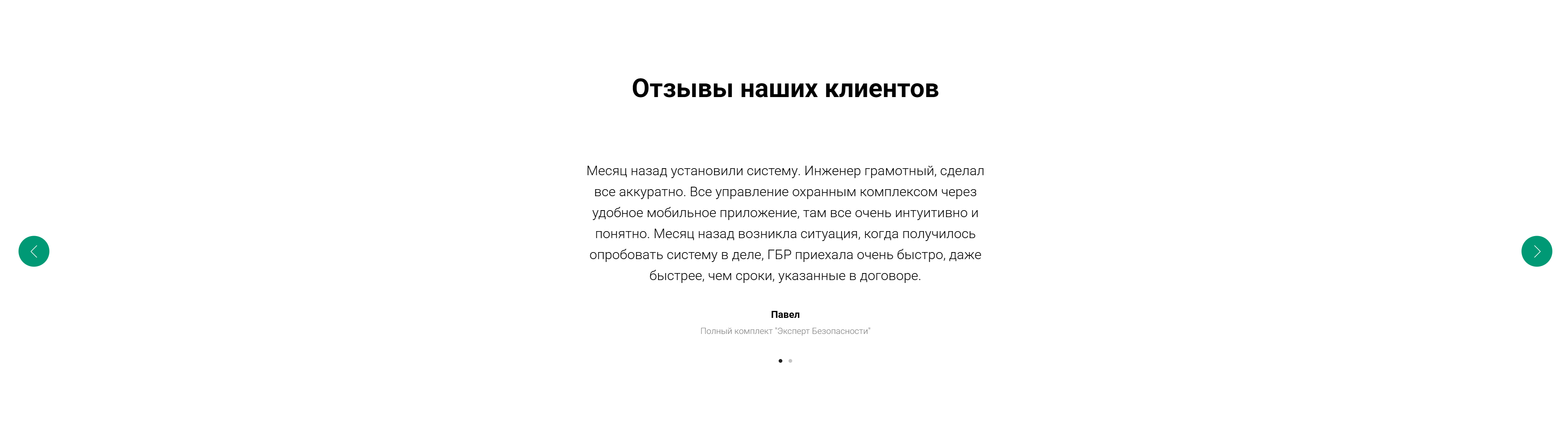 Отзывы наших клиентов

Месяц назад установили систему. Инженер грамотный, сделал все аккуратно. Все управление охранным комплексом через удобное мобильное приложение, там все очень интуитивно и понятно. Месяц назад возникла ситуация, когда получилось опробовать систему в деле, ГБР приехала очень быстро, даже быстрее, чем сроки, указанные в договоре.

Павел

Полный комплект "Эксперт Безопасности"